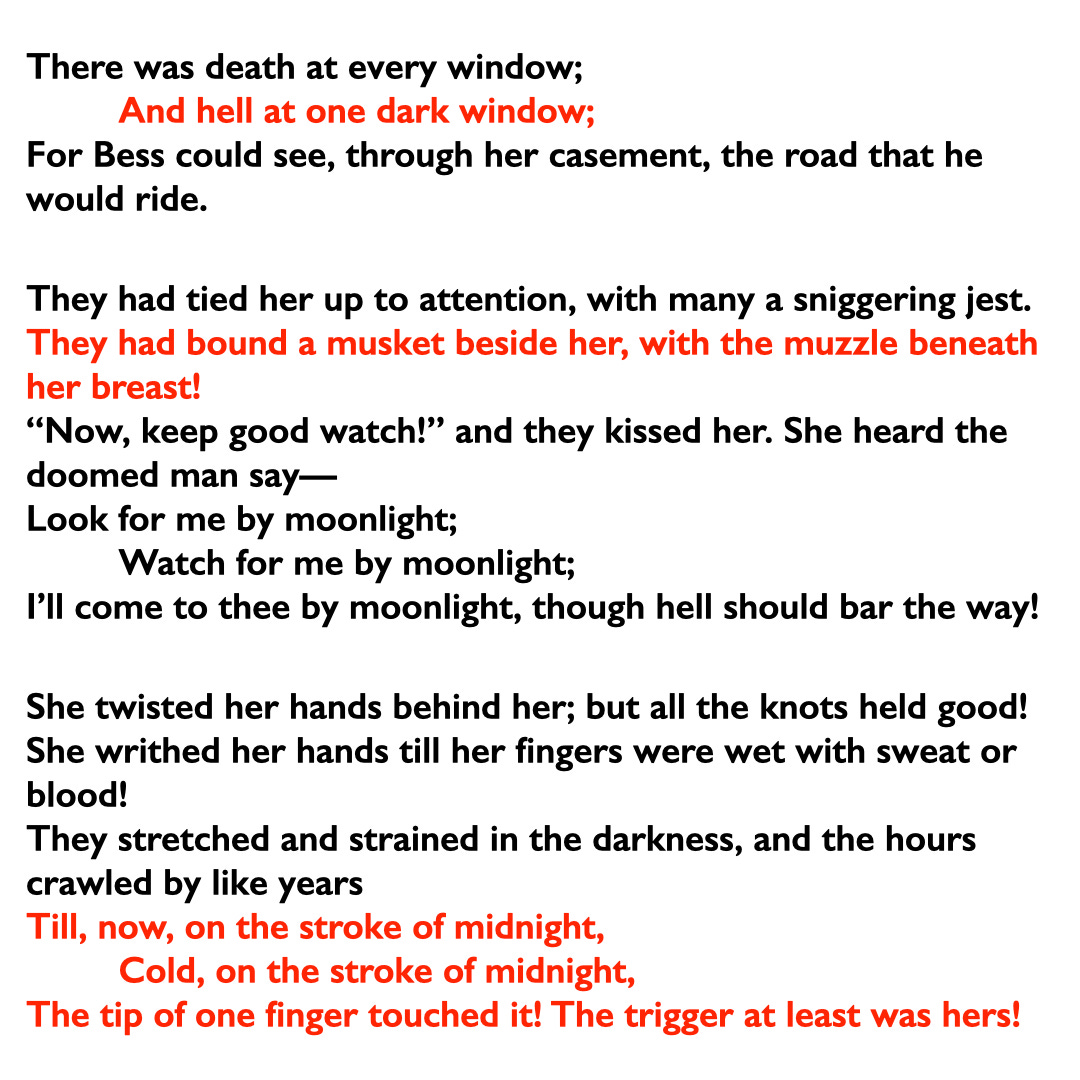 There was death at every window;
And hell at one dark window;
For Bess could see, through her casement, the road that he would ride.

They had tied her up to attention, with many a sniggering jest.
They had bound a musket beside her, with the muzzle beneath her breast!
“Now, keep good watch!” and they kissed her. She heard the doomed man say—
Look for me by moonlight;
Watch for me by moonlight;
I’ll come to thee by moonlight, though hell should bar the way!

She twisted her hands behind her; but all the knots held good!
She writhed her hands till her fingers were wet with sweat or blood!
They stretched and strained in the darkness, and the hours crawled by like years
Till, now, on the stroke of midnight,
Cold, on the stroke of midnight,
The tip of one finger touched it! The trigger at least was hers!